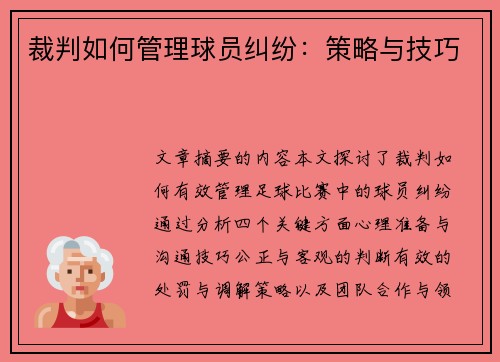 裁判如何管理球员纠纷：策略与技巧

文章摘要的内容本文探讨了裁判如何有效管理足球比赛中的球员纠纷通过分析四个关键方面心理准备与沟通技巧公正与客观的判断有效的处罚与调解策略以及团队合作与领